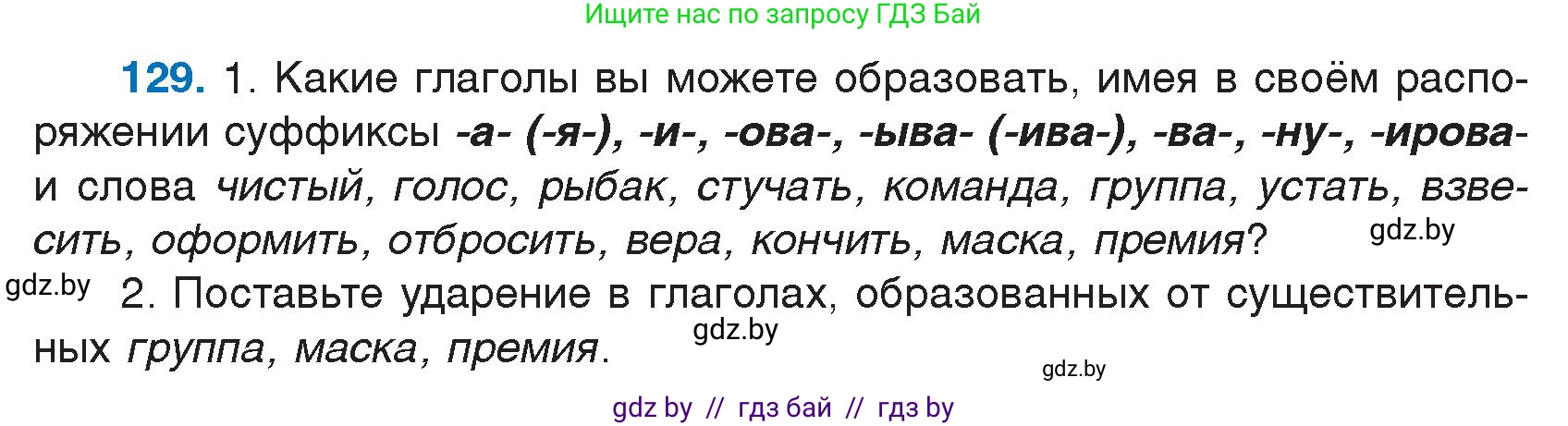 Ищите нас по запросу ГДЗ Бай

129. 1. Какие глаголы вы можете образовать, имея в своём распоряжении суффиксы -а- (-я-), -и-, -ова-, -ыва- (-ива-), -ва-, -ну-, -ирова- и слова чистый, голос, рыбак, стучать, команда, группа, устать, взвесить, оформить, отбросить, вера, кончить, маска, премия?

gdz.by

gdz.by

2. Поставьте ударение в глаголах, образованных от существительных группа, маска, премия.

gdz.by

gdz.by

gdz by // гдз бай // гдз by